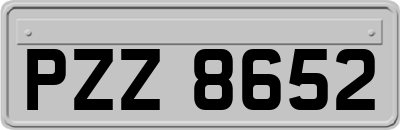 PZZ 8652